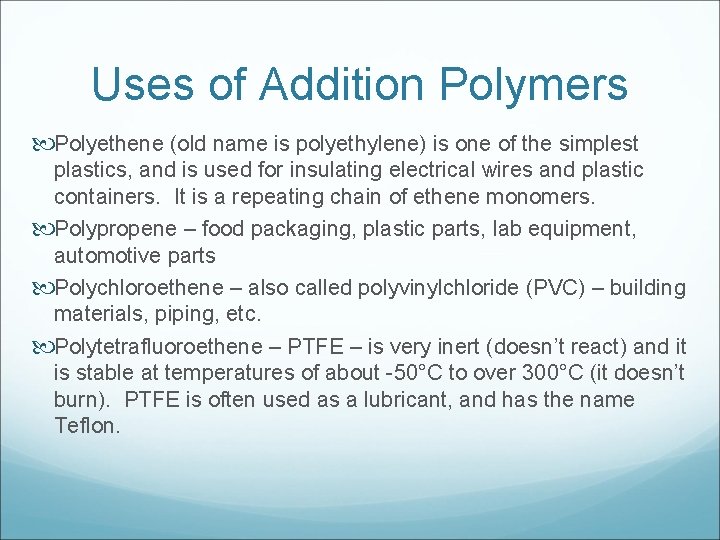 Uses of Addition Polymers

Polyethene (old name is polyethylene) is one of the simplest plastics, and is used for insulating electrical wires and plastic containers. It is a repeating chain of ethene monomers.

Polypropene – food packaging, plastic parts, lab equipment, automotive parts

Polychloroethene – also called polyvinylchloride (PVC) – building materials, piping, etc.

Polytetrafluoroethene – PTFE – is very inert (doesn't react) and it is stable at temperatures of about -50°C to over 300°C (it doesn't burn). PTFE is often used as a lubricant, and has the name Teflon.